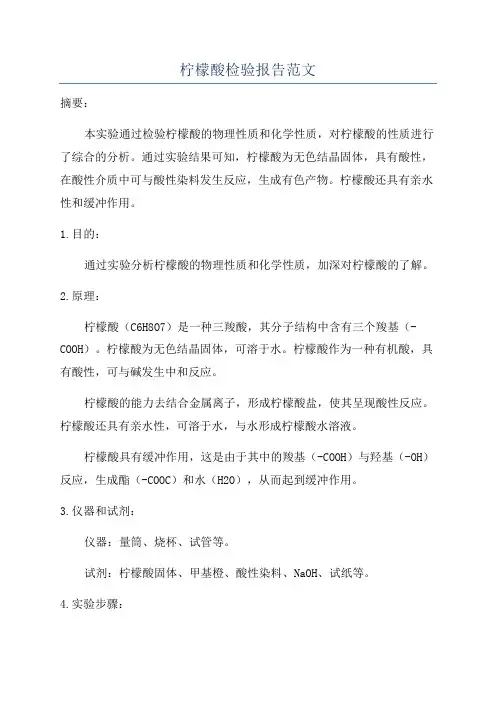 柠檬酸检验报告范文

摘要：

本实验通过检验柠檬酸的物理性质和化学性质，对柠檬酸的性质进行了综合的分析。通过实验结果可知，柠檬酸为无色结晶固体，具有酸性，在酸性介质中可与酸性染料发生反应，生成有色产物。柠檬酸还具有亲水性和缓冲作用。

1.目的：

通过实验分析柠檬酸的物理性质和化学性质，加深对柠檬酸的了解。

2.原理：

柠檬酸（C6H8O7）是一种三羧酸，其分子结构中含有三个羧基（-COOH）。柠檬酸为无色结晶固体，可溶于水。柠檬酸作为一种有机酸，具有酸性，可与碱发生中和反应。

柠檬酸的能力去结合金属离子，形成柠檬酸盐，使其呈现酸性反应。柠檬酸还具有亲水性，可溶于水，与水形成柠檬酸水溶液。

柠檬酸具有缓冲作用，这是由于其中的羧基（-COOH）与羟基（-OH）反应，生成酯（-COOC）和水（H2O），从而起到缓冲作用。

3.仪器和试剂：

仪器：量筒、烧杯、试管等。

试剂：柠檬酸固体、甲基橙、酸性染料、NaOH、试纸等。

4.实验步骤：